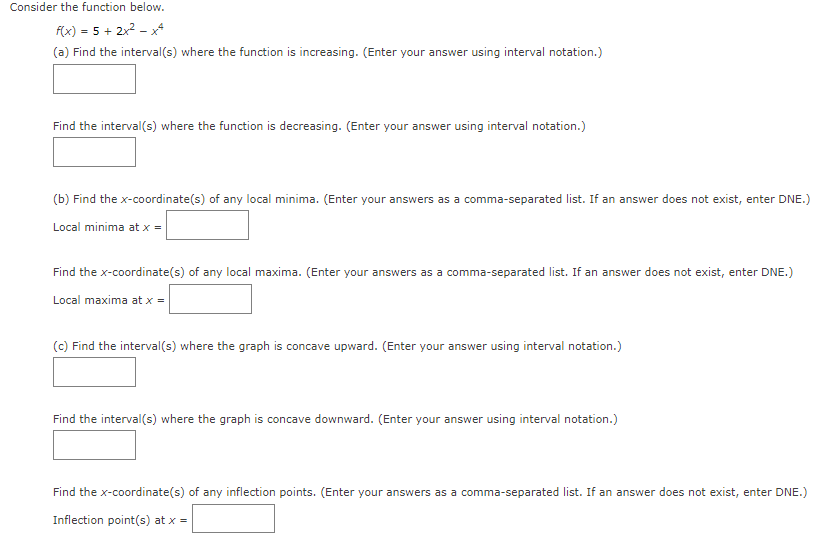 Consider the function below.

$f(x) = 5 + 2x^2 - x^4$

(a) Find the interval(s) where the function is increasing. (Enter your answer using interval notation.)

Find the interval(s) where the function is decreasing. (Enter your answer using interval notation.)

(b) Find the $x$-coordinate(s) of any local minima. (Enter your answers as a comma-separated list. If an answer does not exist, enter DNE.)

Local minima at $x =$

Find the $x$-coordinate(s) of any local maxima. (Enter your answers as a comma-separated list. If an answer does not exist, enter DNE.)

Local maxima at $x =$

(c) Find the interval(s) where the graph is concave upward. (Enter your answer using interval notation.)

Find the interval(s) where the graph is concave downward. (Enter your answer using interval notation.)

Find the $x$-coordinate(s) of any inflection points. (Enter your answers as a comma-separated list. If an answer does not exist, enter DNE.)

Inflection point(s) at $x =$